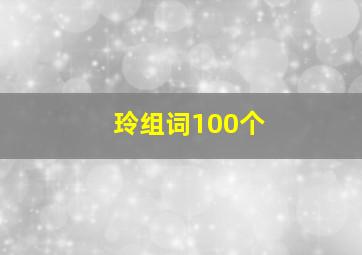 玲组词100个